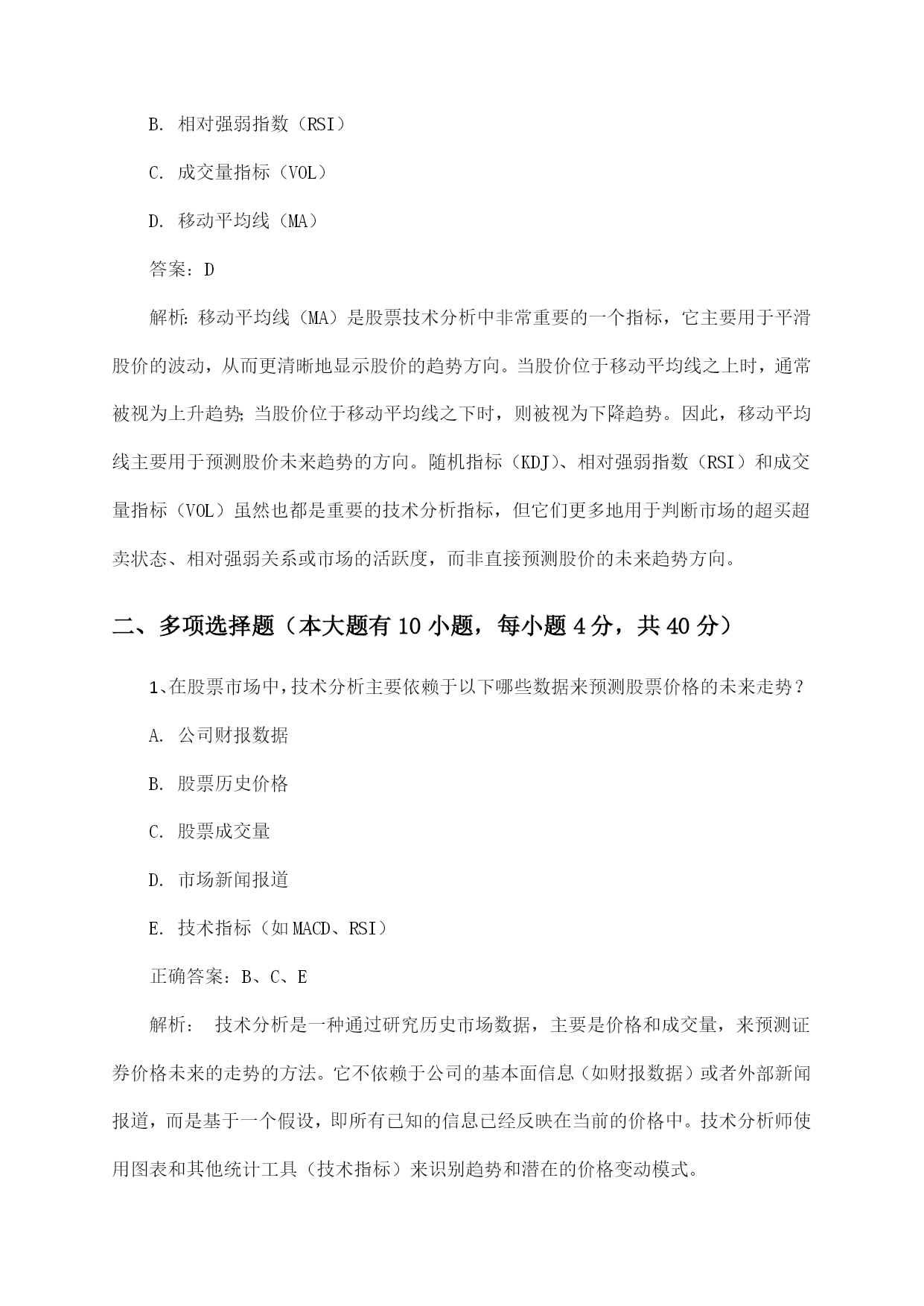 B. 相对强弱指数（RSI）

C. 成交量指标（VOL）

D. 移动平均线（MA）

答案：D

解析：移动平均线（MA）是股票技术分析中非常重要的一个指标，它主要用于平滑股价的波动，从而更清晰地显示股价的趋势方向。当股价位于移动平均线之上时，通常被视为上升趋势；当股价位于移动平均线之下时，则被视为下降趋势。因此，移动平均线主要用于预测股价未来趋势的方向。随机指标（KDJ）、相对强弱指数（RSI）和成交量指标（VOL）虽然也都是重要的技术分析指标，但它们更多地用于判断市场的超买超卖状态、相对强弱关系或市场的活跃度，而非直接预测股价的未来趋势方向。

二、多项选择题（本大题有10小题，每小题4分，共40分）

1、在股票市场中，技术分析主要依赖于以下哪些数据来预测股票价格的未来走势？

A. 公司财报数据

B. 股票历史价格

C. 股票成交量

D. 市场新闻报道

E. 技术指标（如MACD、RSI）

正确答案：B、C、E

解析： 技术分析是一种通过研究历史市场数据，主要是价格和成交量，来预测证券价格未来的走势的方法。它不依赖于公司的基本面信息（如财报数据）或者外部新闻报道，而是基于一个假设，即所有已知的信息已经反映在当前的价格中。技术分析师使用图表和其他统计工具（技术指标）来识别趋势和潜在的价格变动模式。